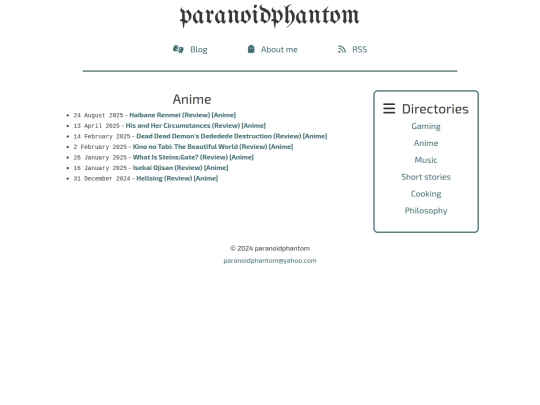 paranoidphantom

Blog About me RSS

Anime

- 24 August 2025 - Haibane Renmei (Review) [Anime]
- 13 April 2025 - His and Her Circumstances (Review) [Anime]
- 14 February 2025 - Dead Dead Demon's Dededede Destruction (Review) [Anime]
- 2 February 2025 - Kino no Tabi: The Beautiful World (Review) [Anime]
- 26 January 2025 - What Is Steins;Gate? (Review) [Anime]
- 16 January 2025 - Isekai Ojisan (Review) [Anime]
- 31 December 2024 - Hellsing (Review) [Anime]

Directories

Gaming

Anime

Music

Short stories

Cooking

Philosophy

© 2024 paranoidphantom

paranoidphantom@yahoo.com